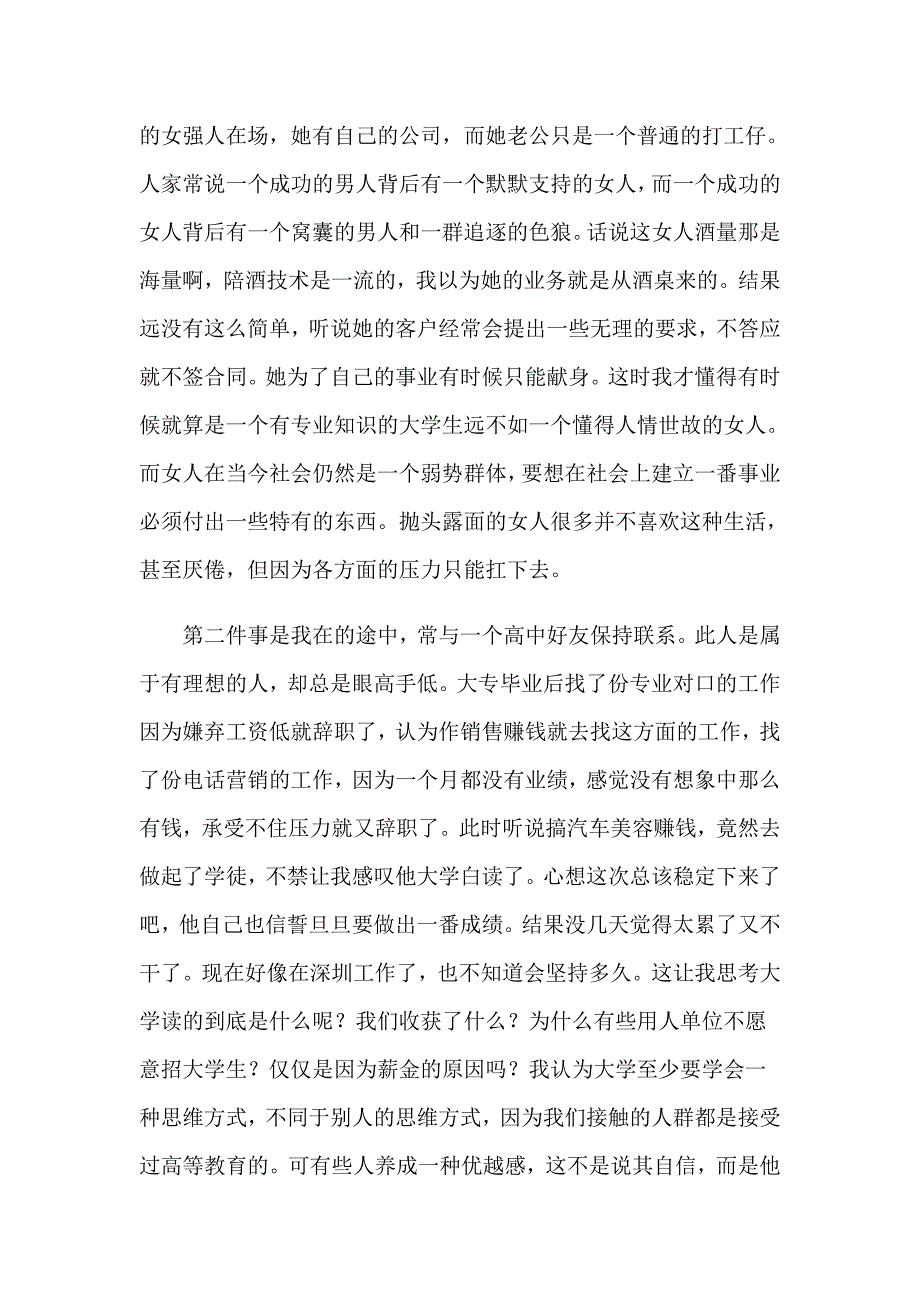 的女强人在场，她有自己的公司，而她老公只是一个普通的打工仔。人家常说一个成功的男人背后有一个默默支持的女人，而一个成功的女人背后有一个窝囊的男人和一群追逐的色狼。话说这女人酒量那是海量啊，陪酒技术是一流的，我以为她的业务就是从酒桌来的。结果远没有这么简单，听说她的客户经常会提出一些无理的要求，不答应就不签合同。她为了自己的事业有时候只能献身。这时我才懂得有时候就算是一个有专业知识的大学生远不如一个懂得人情世故的女人。而女人在当今社会仍然是一个弱势群体，要想在社会上建立一番事业必须付出一些特有的东西。抛头露面的女人很多并不喜欢这种生活，甚至厌倦，但因为各方面的压力只能扛下去。

第二件事是我在的途中，常与一个高中好友保持联系。此人是属于有理想的人，却总是眼高手低。大专毕业后找了份专业对口的工作因为嫌弃工资低就辞职了，认为作销售赚钱就去找这方面的工作，找了份电话营销的工作，因为一个月都没有业绩，感觉没有想象中那么有钱，承受不住压力就又辞职了。此时听说搞汽车美容赚钱，竟然去做起了学徒，不禁让我感叹他大学白读了。心想这次总该稳定下来了吧，他自己也信誓旦旦要做出一番成绩。结果没几天觉得太累了又不干了。现在好像在深圳工作了，也不知道会坚持多久。这让我思考大学读的到底是什么呢？我们收获了什么？为什么有些用人单位不愿意招大学生？仅仅是因为薪金的原因吗？我认为大学至少要学会一种思维方式，不同于别人的思维方式，因为我们接触的人群都是接受过高等教育的。可有些人养成一种优越感，这不是说其自信，而是他